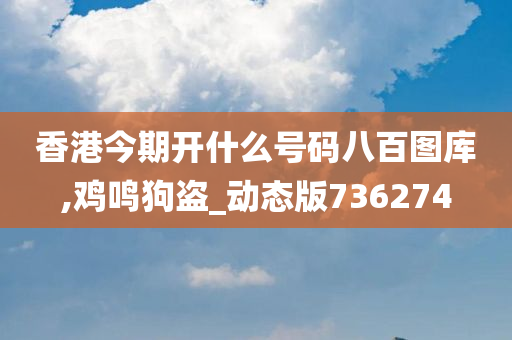 香港今期开什么号码八百图库,鸡鸣狗盗_动态版736274